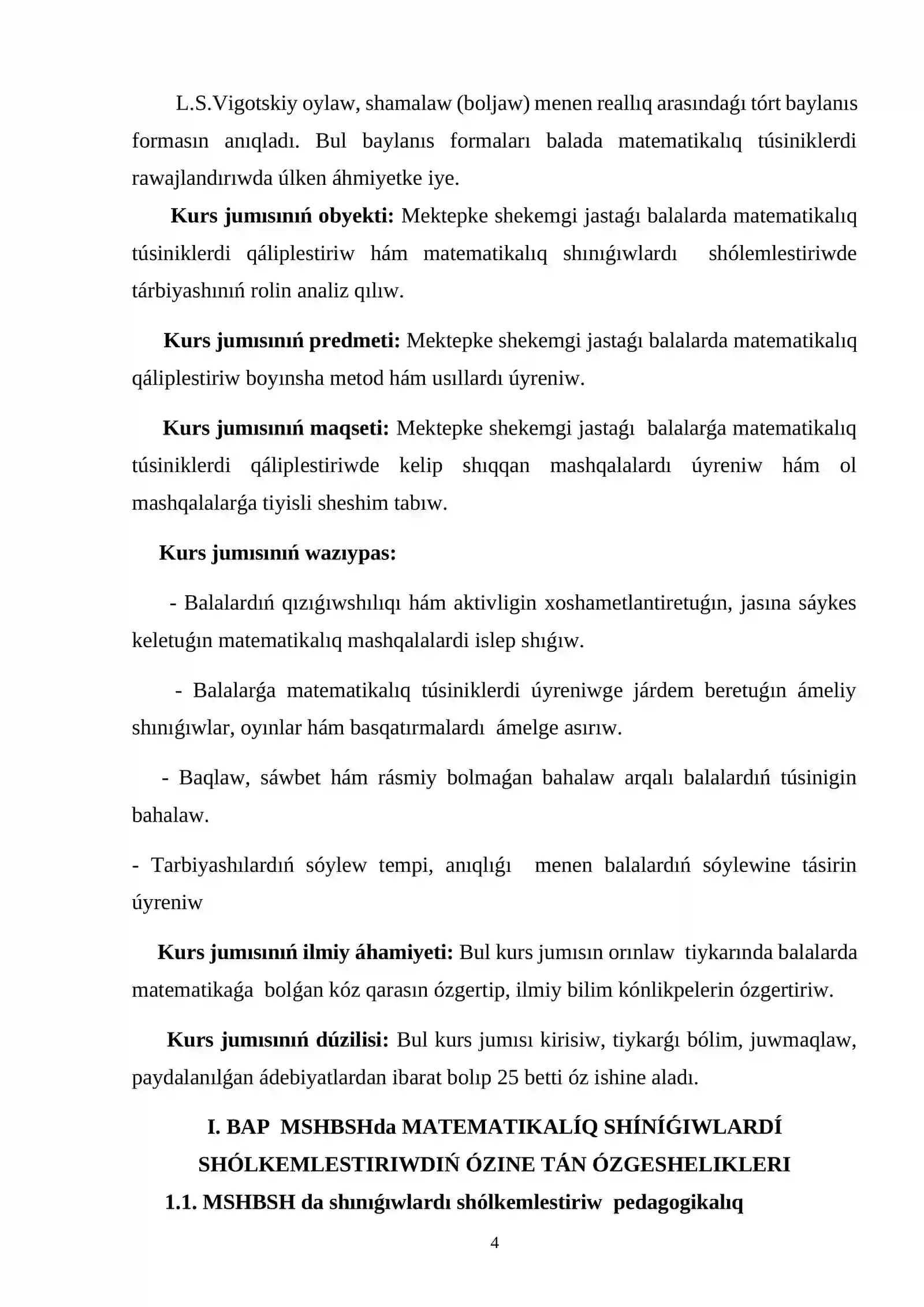 L.S.Vigotskiy oylaw, shamalaw (boljaw) menen reallıq arasındaǵı tórt baylanıs formasın anıqladı. Bul baylanıs formaları balada matematikalıq túsiniklerdi rawajlandırıwda úlken áhmiyetke iye.

Kurs jumısınıń obyekti: Mektepke shekemgi jastaǵı balalarda matematikalıq túsiniklerdi qáliplestiriw hám matematikalıq shınıǵıwlardı shólemlestiriwde tárbiyashınıń rolin analiz qılıw.

Kurs jumısınıń predmeti: Mektepke shekemgi jastaǵı balalarda matematikalıq qáliplestiriw boyınsha metod hám usıllardı úyreniw.

Kurs jumısınıń maqseti: Mektepke shekemgi jastaǵı balalarǵa matematikalıq túsiniklerdi qáliplestiriwde kelip shıqqan mashqalalardı úyreniw hám ol mashqalalarǵa tiyisli sheshim tabıw.

Kurs jumısınıń wazıypas:

- Balalardıń qızıǵıwshılıqı hám aktivligin xoshametlantiretuǵın, jasına sáykes keletuǵın matematikalıq mashqalalardi islep shıǵıw.

- Balalarǵa matematikalıq túsiniklerdi úyreniwge járdem beretuǵın ámeliy shınıǵıwlar, oyınlar hám basqatırmalardı ámelge asırıw.

- Baqlaw, sáwbet hám rásmiy bolmaǵan bahalaw arqalı balalardıń túsinigin bahalaw.

- Tarbiyashılardıń sóylew tempi, anıqlıǵı menen balalardıń sóylewine tásirin úyreniw

Kurs jumısınıń ilmiy áhamiyeti: Bul kurs jumısın orınlaw tiykarında balalarda matematikaǵa bolǵan kóz qarasın ózgertip, ilmiy bilim kónlikpelerin ózgertiriw.

Kurs jumısınıń dúzilisi: Bul kurs jumısı kirisiw, tiykarǵı bólim, juwmaqlaw, paydalanılǵan ádebiyatlardan ibarat bolıp 25 betti óz ishine aladı.

I. BAP MSHBSHda MATEMATIKALÍQ SHÍNÍǴIWLARDÍ SHÓLKEMLESTIRIWDIŃ ÓZINE TÁN ÓZGESHELIKLERI

1.1. MSHBSH da shınıǵıwlardı shólkemlestiriw pedagogikalıq

4